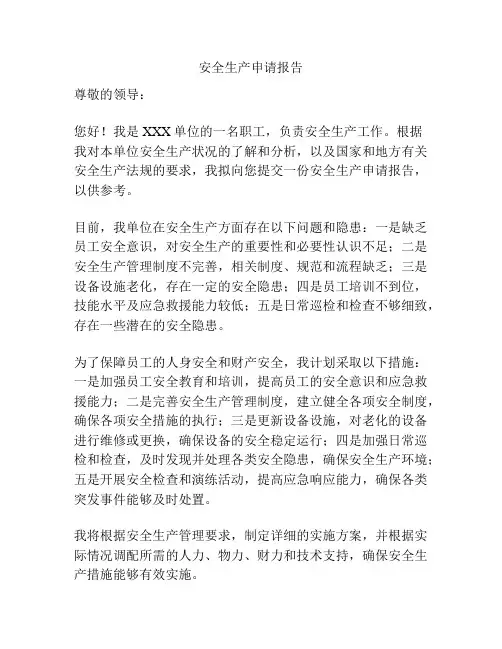 安全生产申请报告

尊敬的领导：

您好！我是 XXX 单位的一名职工，负责安全生产工作。根据我对本单位安全生产状况的了解和分析，以及国家和地方有关安全生产法规的要求，我拟向您提交一份安全生产申请报告，以供参考。

目前，我单位在安全生产方面存在以下问题和隐患：一是缺乏员工安全意识，对安全生产的重要性和必要性认识不足；二是安全生产管理制度不完善，相关制度、规范和流程缺乏；三是设备设施老化，存在一定的安全隐患；四是员工培训不到位，技能水平及应急救援能力较低；五是日常巡检和检查不够细致，存在一些潜在的安全隐患。

为了保障员工的人身安全和财产安全，我计划采取以下措施：一是加强员工安全教育和培训，提高员工的安全意识和应急救援能力；二是完善安全生产管理制度，建立健全各项安全制度，确保各项安全措施的执行；三是更新设备设施，对老化的设备进行维修或更换，确保设备的安全稳定运行；四是加强日常巡检和检查，及时发现并处理各类安全隐患，确保安全生产环境；五是开展安全检查和演练活动，提高应急响应能力，确保各类突发事件能够及时处置。

我将根据安全生产管理要求，制定详细的实施方案，并根据实际情况调配所需的人力、物力、财力和技术支持，确保安全生产措施能够有效实施。